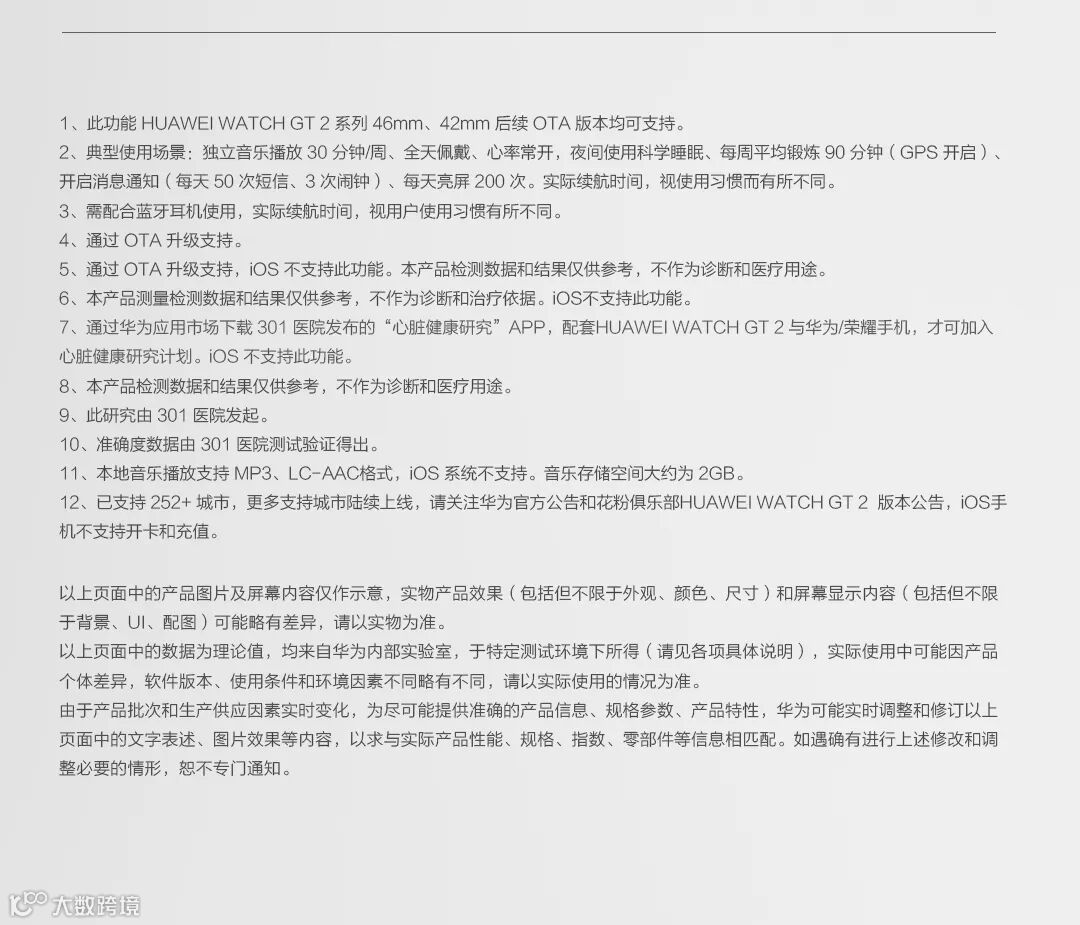 1、此功能HUAWEI WATCH GT 2系列46mm、42mm后续OTA版本均可支持。
2、典型使用场景：独立音乐播放30分钟/周、全天佩戴、心率常开，夜间使用科学睡眠、每周平均锻炼90分钟（GPS开启）、开启消息通知（每天50次短信、3次闹钟）、每天亮屏200次。实际续航时间，视使用习惯而有所不同。
3、需配合蓝牙耳机使用，实际续航时间，视用户使用习惯有所不同。
4、通过OTA升级支持。
5、通过OTA升级支持，iOS不支持此功能。本产品检测数据和结果仅供参考，不作为诊断和医疗用途。
6、本产品测量检测数据和结果仅供参考，不作为诊断和治疗依据。iOS不支持此功能。
7、通过华为应用市场下载301医院发布的“心脏健康研究”APP，配套HUAWEI WATCH GT 2与华为/荣耀手机，才可加入心脏健康研究计划。iOS不支持此功能。
8、本产品检测数据和结果仅供参考，不作为诊断和医疗用途。
9、此研究由301医院发起。
10、准确度数据由301医院测试验证得出。
11、本地音乐播放支持MP3、LC-AAC格式，iOS系统不支持。音乐存储空间大约为2GB。
12、已支持252+城市，更多支持城市陆续上线，请关注华为官方公告和花粉俱乐部HUAWEI WATCH GT 2 版本公告，iOS手机不支持开卡和充值。

以上页面中的产品图片及屏幕内容仅作示意，实物产品效果（包括但不限于外观、颜色、尺寸）和屏幕显示内容（包括但不限于背景、UI、配图）可能略有差异，请以实物为准。
以上页面中的数据为理论值，均来自华为内部实验室，于特定测试环境下所得（请见各项具体说明），实际使用中可能因产品个体差异，软件版本、使用条件和环境因素不同略有不同，请以实际使用的情况为准。
由于产品批次和生产供应因素实时变化，为尽可能提供准确的产品信息、规格参数、产品特性，华为可能实时调整和修订以上页面中的文字表述、图片效果等内容，以求与实际产品性能、规格、指数、零部件等信息相匹配。如遇确有进行上述修改和调整必要的情形，恕不专门通知。

大数跨境